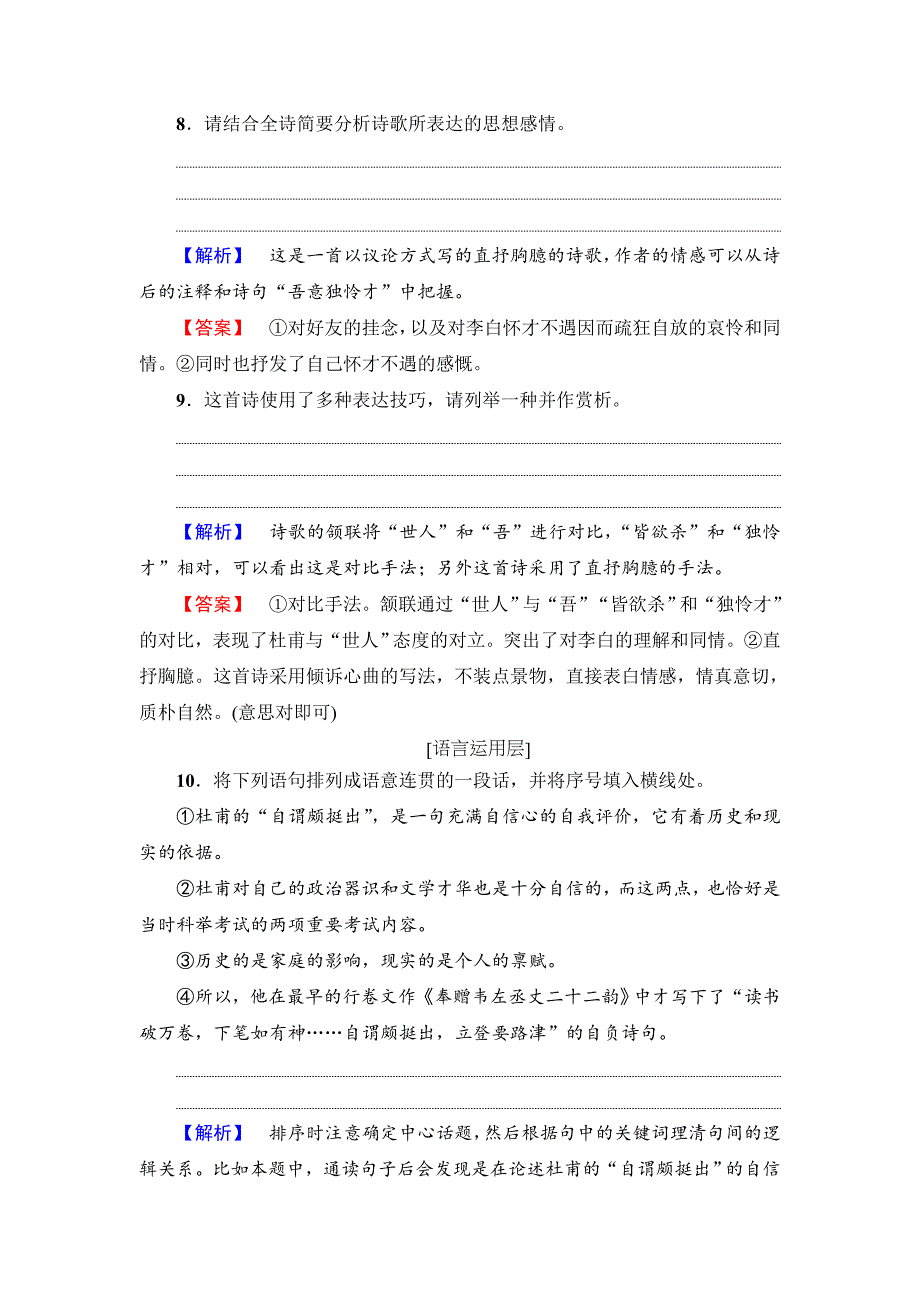 8．请结合全诗简要分析诗歌所表达的思想感情。

【解析】 这是一首以议论方式写的直抒胸臆的诗歌，作者的情感可以从诗后的注释和诗句“吾意独怜才”中把握。

【答案】 ①对好友的挂念，以及对李白怀才不遇因而疏狂自放的哀怜和同情。②同时也抒发了自己怀才不遇的感慨。

9．这首诗使用了多种表达技巧，请列举一种并作赏析。

【解析】 诗歌的颔联将“世人”和“吾”进行对比，“皆欲杀”和“独怜才”相对，可以看出这是对比手法；另外这首诗采用了直抒胸臆的手法。

【答案】 ①对比手法。颔联通过“世人”与“吾”“皆欲杀”和“独怜才”的对比，表现了杜甫与“世人”态度的对立。突出了对李白的理解和同情。②直抒胸臆。这首诗采用倾诉心曲的写法，不装点景物，直接表白情感，情真意切，质朴自然。(意思对即可)

[语言运用层]

10．将下列语句排列成语意连贯的一段话，并将序号填入横线处。

①杜甫的“自谓颇挺出”，是一句充满自信心的自我评价，它有着历史和现实的依据。

②杜甫对自己的政治器识和文学才华也是十分自信的，而这两点，也恰好是当时科举考试的两项重要考试内容。

③历史的是家庭的影响，现实的是个人的禀赋。

④所以，他在最早的行卷文作《奉赠韦左丞丈二十二韵》中才写下了“读书破万卷，下笔如有神……自谓颇挺出，立登要路津”的自负诗句。

【解析】 排序时注意确定中心话题，然后根据句中的关键词理清句间的逻辑关系。比如本题中，通读句子后会发现是在论述杜甫的“自谓颇挺出”的自信